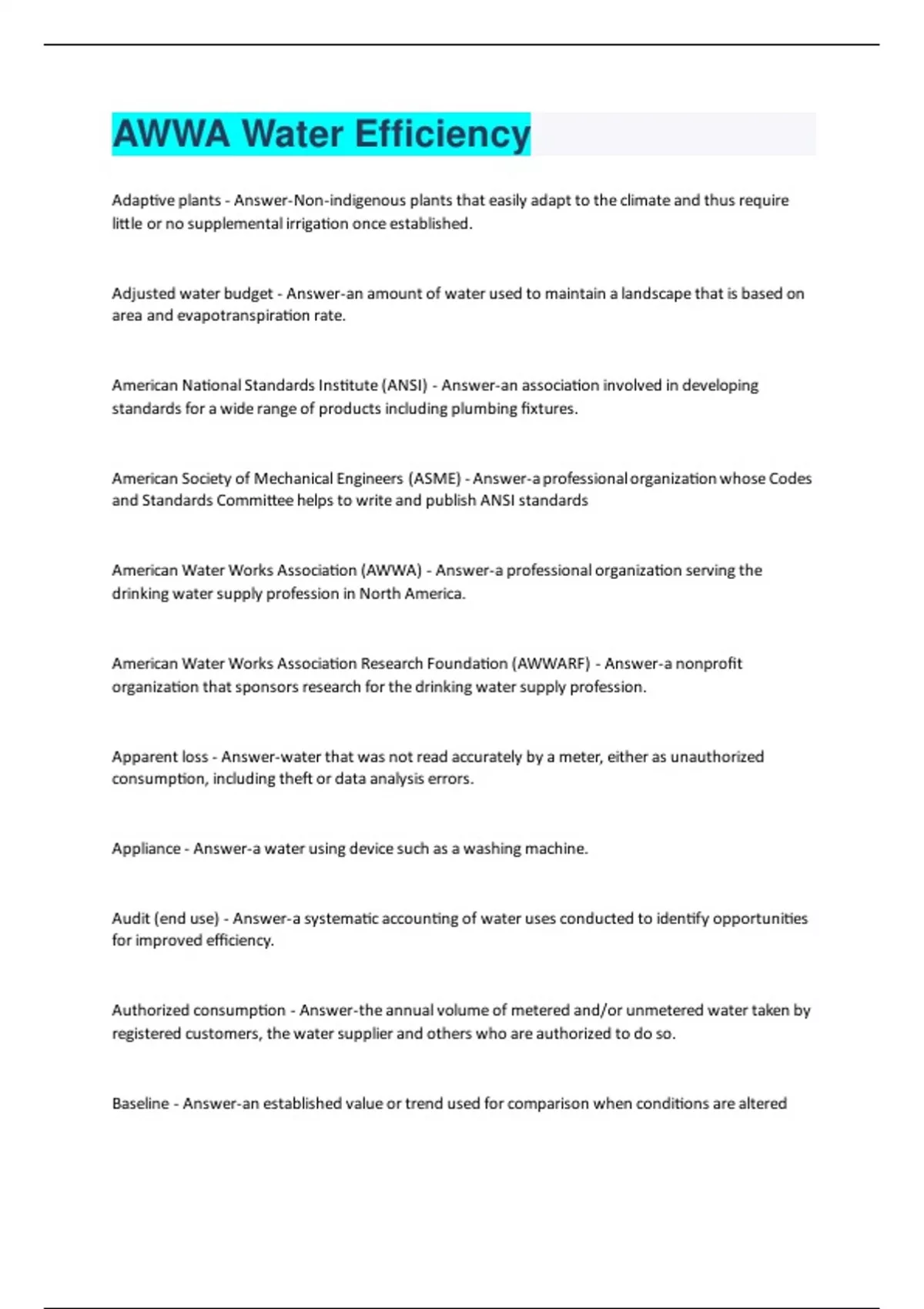 AWWA Water Efficiency

Adaptive plants - Answer-Non-indigenous plants that easily adapt to the climate and thus require little or no supplemental irrigation once established.

Adjusted water budget - Answer-an amount of water used to maintain a landscape that is based on area and evapotranspiration rate.

American National Standards Institute (ANSI) - Answer-an association involved in developing standards for a wide range of products including plumbing fixtures.

American Society of Mechanical Engineers (ASME) - Answer-a professional organization whose Codes and Standards Committee helps to write and publish ANSI standards

American Water Works Association (AWWA) - Answer-a professional organization serving the drinking water supply profession in North America.

American Water Works Association Research Foundation (AWWARF) - Answer-a nonprofit organization that sponsors research for the drinking water supply profession.

Apparent loss - Answer-water that was not read accurately by a meter, either as unauthorized consumption, including theft or data analysis errors.

Appliance - Answer-a water using device such as a washing machine.

Audit (end use) - Answer-a systematic accounting of water uses conducted to identify opportunities for improved efficiency.

Authorized consumption - Answer-the annual volume of metered and/or unmetered water taken by registered customers, the water supplier and others who are authorized to do so.

Baseline - Answer-an established value or trend used for comparison when conditions are altered